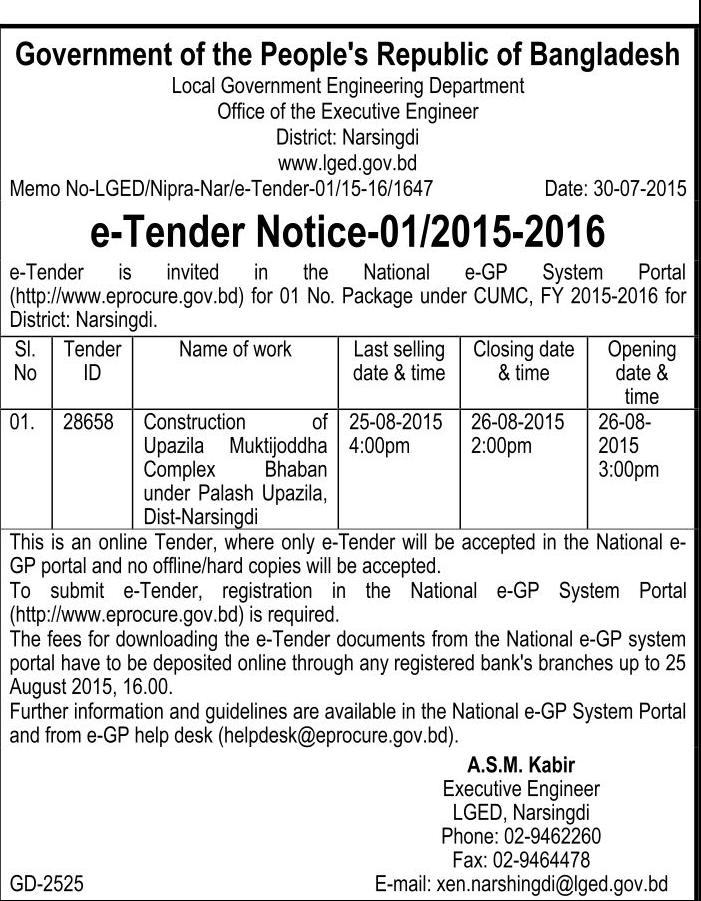 Government of the People's Republic of Bangladesh
Local Government Engineering Department
Office of the Executive Engineer
District: Narsingdi
www.lged.gov.bd

Memo No-LGED/Nipra-Nar/e-Tender-01/15-16/1647 Date: 30-07-2015

e-Tender Notice-01/2015-2016

e-Tender is invited in the National e-GP System Portal (http://www.eprocure.gov.bd) for 01 No. Package under CUMC, FY 2015-2016 for District: Narsingdi.

| Sl. No | Tender ID | Name of work | Last selling date & time | Closing date & time | Opening date & time |
|---|---|---|---|---|---|
| 01. | 28658 | Construction of Upazila Muktijoddha Complex Bhaban under Palash Upazila, Dist-Narsingdi | 25-08-2015 4:00pm | 26-08-2015 2:00pm | 26-08-2015 3:00pm |

This is an online Tender, where only e-Tender will be accepted in the National e-GP portal and no offline/hard copies will be accepted.
To submit e-Tender, registration in the National e-GP System Portal (http://www.eprocure.gov.bd) is required.
The fees for downloading the e-Tender documents from the National e-GP system portal have to be deposited online through any registered bank's branches up to 25 August 2015, 16.00.
Further information and guidelines are available in the National e-GP System Portal and from e-GP help desk (helpdesk@eprocure.gov.bd).

A.S.M. Kabir
Executive Engineer
LGED, Narsingdi
Phone: 02-9462260
Fax: 02-9464478
E-mail: xen.narshingdi@lged.gov.bd

GD-2525